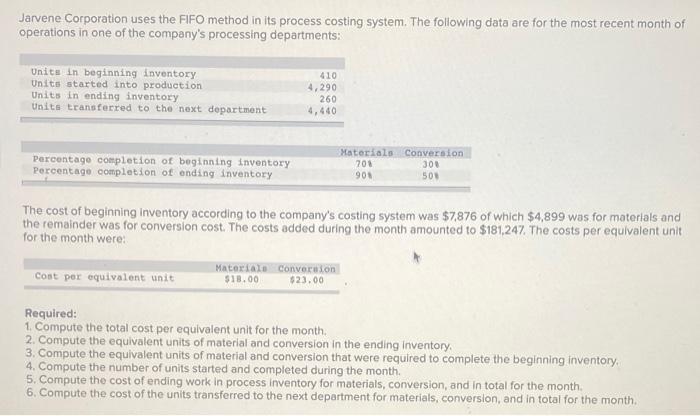 Jarvene Corporation uses the FIFO method in its process costing system. The following data are for the most recent month of operations in one of the company's processing departments:

| | |
|---|---|
| Units in beginning inventory | 410 |
| Units started into production | 4,290 |
| Units in ending inventory | 260 |
| Units transferred to the next department | 4,440 |

| | Materials | Conversion |
|---|---|---|
| Percentage completion of beginning inventory | 70% | 30% |
| Percentage completion of ending inventory | 90% | 50% |

The cost of beginning inventory according to the company's costing system was $7,876 of which $4,899 was for materials and the remainder was for conversion cost. The costs added during the month amounted to $181,247. The costs per equivalent unit for the month were:

| | Materials | Conversion |
|---|---|---|
| Cost per equivalent unit | $18.00 | $23.00 |

Required:
1. Compute the total cost per equivalent unit for the month.
2. Compute the equivalent units of material and conversion in the ending inventory.
3. Compute the equivalent units of material and conversion that were required to complete the beginning inventory.
4. Compute the number of units started and completed during the month.
5. Compute the cost of ending work in process inventory for materials, conversion, and in total for the month.
6. Compute the cost of the units transferred to the next department for materials, conversion, and in total for the month.